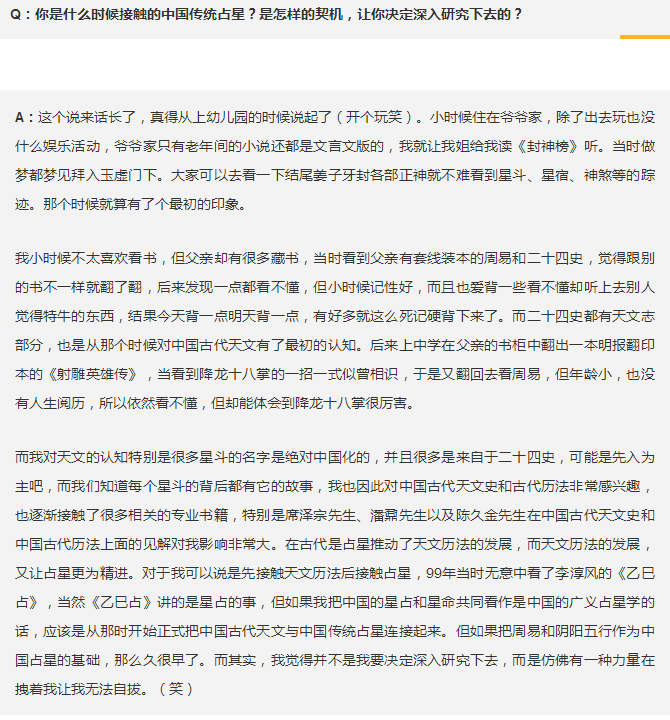 Q：你是什么时候接触的中国传统占星？是怎样的契机，让你决定深入研究下去的？

A：这个说来话长了，真得从上幼儿园的时候说起了（开个玩笑）。小时候住在爷爷家，除了出去玩也没什么娱乐活动，爷爷家只有老年间的小说还都是文言文版的，我就让我姐给我读《封神榜》听。当时做梦都梦见拜入玉虚门下。大家可以去看一下结尾姜子牙封各部正神就不难看到星斗、星宿、神煞等的踪迹。那个时候就算有了个最初的印象。

我小时候不太喜欢看书，但父亲却有很多藏书，当时看到父亲有套线装本的周易和二十四史，觉得跟别的书不一样就翻了翻，后来发现一点都看不懂，但小时候记性好，而且也爱背一些看不懂却听上去别人觉得特牛的东西，结果今天背一点明天背一点，有好多就这么死记硬背下来了。而二十四史都有天文志部分，也是从那个时候对中国古代天文有了最初的认知。后来上中学在父亲的书柜中翻出一本明报翻印本的《射雕英雄传》，当看到降龙十八掌的一招一式似曾相识，于是又翻回去看周易，但年龄小，也没有人生阅历，所以依然看不懂，但却能体会到降龙十八掌很厉害。

而我对天文的认知特别是很多星斗的名字是绝对中国化的，并且很多是来自于二十四史，可能是先入为主吧，而我们知道每个星斗的背后都有它的故事，我也因此对中国古代天文史和古代历法非常感兴趣，也逐渐接触了很多相关的专业书籍，特别是席泽宗先生、潘鼐先生以及陈久金先生在中国古代天文史和中国古代历法上面的见解对我影响非常大。在古代是占星推动了天文历法的发展，而天文历法的发展，又让占星更为精进。对于我可以说是先接触天文历法后接触占星，99年当时无意中看了李淳风的《乙巳占》，当然《乙巳占》讲的是星占的事，但如果我把中国的星占和星命共同看作是中国的广义占星学的话，应该是从那时开始正式把中国古代天文与中国传统占星连接起来。但如果把周易和阴阳五行作为中国占星的基础，那么久很早了。而其实，我觉得并不是我要决定深入研究下去，而是仿佛有一种力量在拽着我让我无法自拔。（笑）